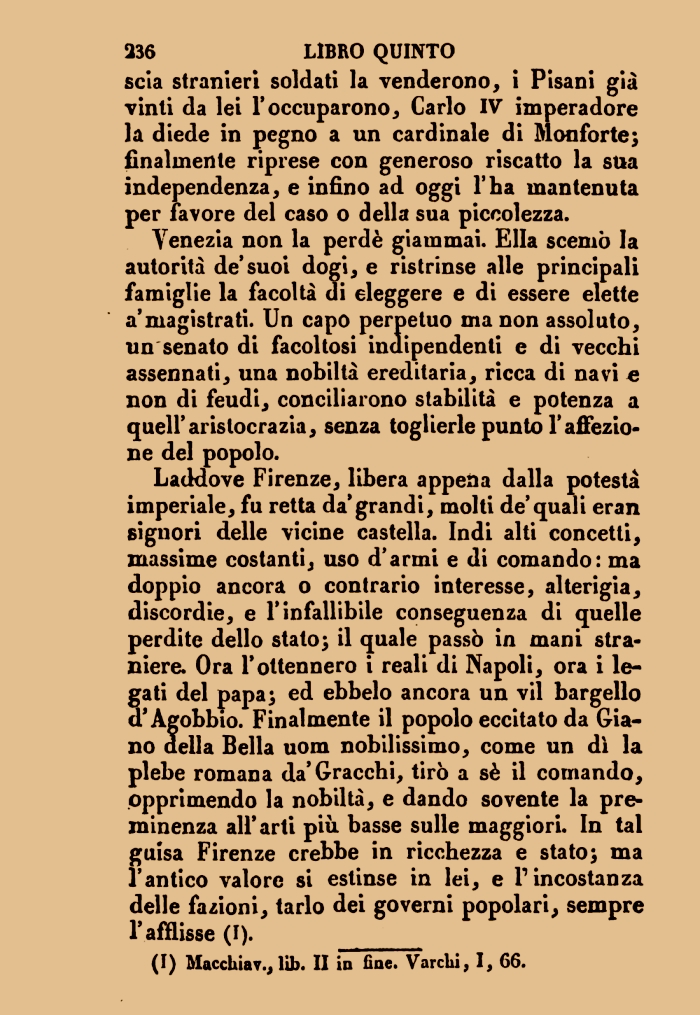 236 LIBRO QUINTO

scia stranieri soldati la venderono, i Pisani già vinti da lei l'occuparono, Carlo IV imperadore la diede in pegno a un cardinale di Monforte; finalmente riprese con generoso riscatto la sua independenza, e infino ad oggi l'ha mantenuta per favore del caso o della sua piccolezza.

Venezia non la perdè giammai. Ella scemò la autorità de'suoi dogi, e ristrinse alle principali famiglie la facoltà di eleggere e di essere elette a'magistrati. Un capo perpetuo ma non assoluto, un senato di facoltosi indipendenti e di vecchi assennati, una nobiltà ereditaria, ricca di navi e non di feudi, conciliarono stabilità e potenza a quell'aristocrazia, senza toglierle punto l'affezione del popolo.

Laddove Firenze, libera appena dalla potestà imperiale, fu retta da'grandi, molti de'quali eran signori delle vicine castella. Indi alti concetti, massime costanti, uso d'armi e di comando: ma doppio ancora o contrario interesse, alterigia, discordie, e l'infallibile conseguenza di quelle perdite dello stato; il quale passò in mani straniere. Ora l'ottennero i reali di Napoli, ora i legati del papa; ed ebbelo ancora un vil bargello d'Agobbio. Finalmente il popolo eccitato da Giano della Bella uom nobilissimo, come un dì la plebe romana da'Gracchi, tirò a sè il comando, opprimendo la nobiltà, e dando sovente la preminenza all'arti più basse sulle maggiori. In tal guisa Firenze crebbe in ricchezza e stato; ma l'antico valore si estinse in lei, e l'incostanza delle fazioni, tarlo dei governi popolari, sempre l'afflisse (1).

(1) Macchiav., lib. II in fine. Varchi, I, 66.